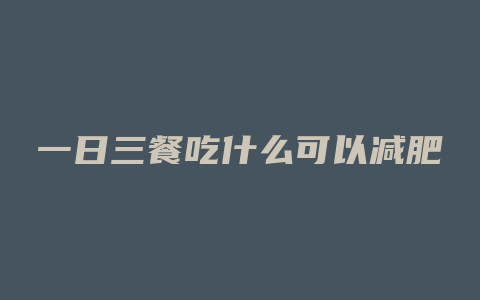 一日三餐吃什么可以减肥